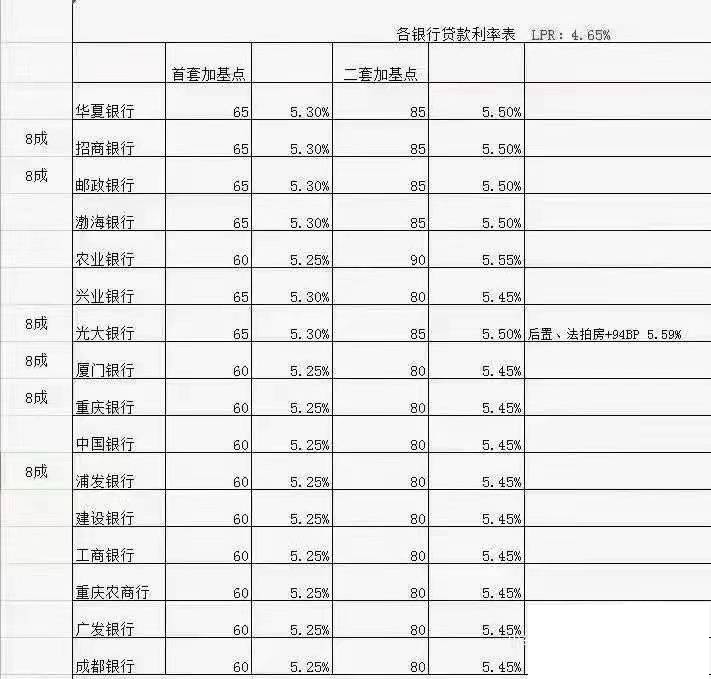 各银行贷款利率表 LPR：4.65%

| | | 首套加基点 | | 二套加基点 | | |
|---|---|---|---|---|---|---|
| | 华夏银行 | 65 | 5.30% | 85 | 5.50% | |
| 8成 | 招商银行 | 65 | 5.30% | 85 | 5.50% | |
| 8成 | 邮政银行 | 65 | 5.30% | 85 | 5.50% | |
| | 渤海银行 | 65 | 5.30% | 85 | 5.50% | |
| | 农业银行 | 60 | 5.25% | 90 | 5.55% | |
| | 兴业银行 | 65 | 5.30% | 80 | 5.45% | |
| 8成 | 光大银行 | 65 | 5.30% | 85 | 5.50% | 后置、法拍房+94BP 5.59% |
| 8成 | 厦门银行 | 60 | 5.25% | 80 | 5.45% | |
| 8成 | 重庆银行 | 60 | 5.25% | 80 | 5.45% | |
| | 中国银行 | 60 | 5.25% | 80 | 5.45% | |
| 8成 | 浦发银行 | 60 | 5.25% | 80 | 5.45% | |
| | 建设银行 | 60 | 5.25% | 80 | 5.45% | |
| | 工商银行 | 60 | 5.25% | 80 | 5.45% | |
| | 重庆农商行 | 60 | 5.25% | 80 | 5.45% | |
| | 广发银行 | 60 | 5.25% | 80 | 5.45% | |
| | 成都银行 | 60 | 5.25% | 80 | 5.45% | |